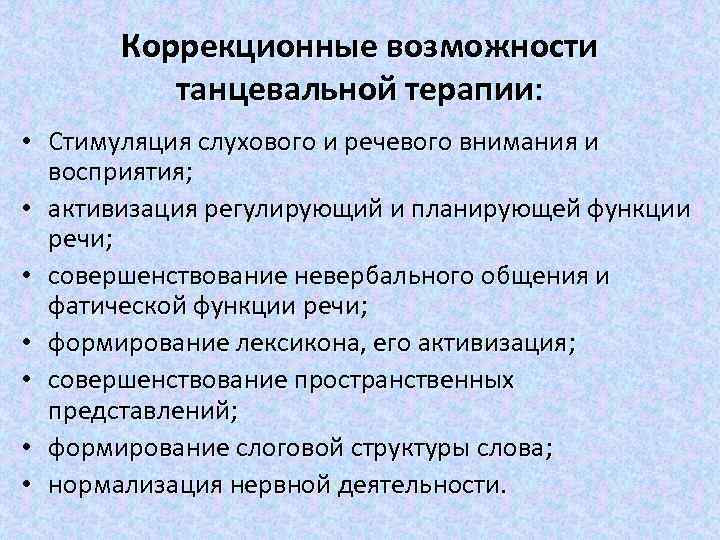 Коррекционные возможности танцевальной терапии:

• Стимуляция слухового и речевого внимания и восприятия;
• активизация регулирующий и планирующей функции речи;
• совершенствование невербального общения и фатической функции речи;
• формирование лексикона, его активизация;
• совершенствование пространственных представлений;
• формирование слоговой структуры слова;
• нормализация нервной деятельности.